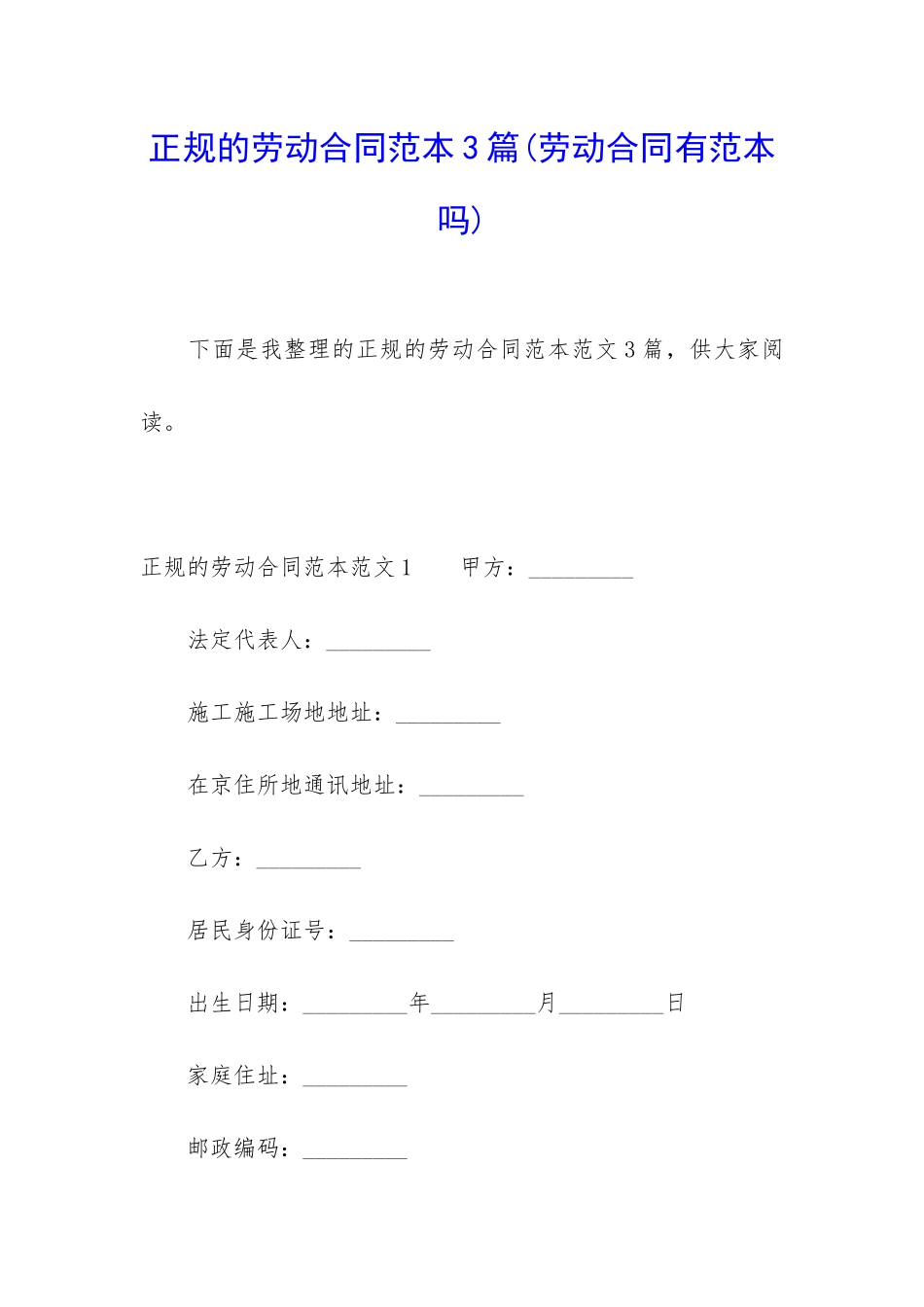 正规的劳动合同范本3篇(劳动合同有范本吗)

下面是我整理的正规的劳动合同范本范文3篇，供大家阅读。

正规的劳动合同范本范文1　　甲方：_________

法定代表人：_________

施工施工场地地址：_________

在京住所地通讯地址：_________

乙方：_________

居民身份证号：_________

出生日期：_________年_________月_________日

家庭住址：_________

邮政编码：_________